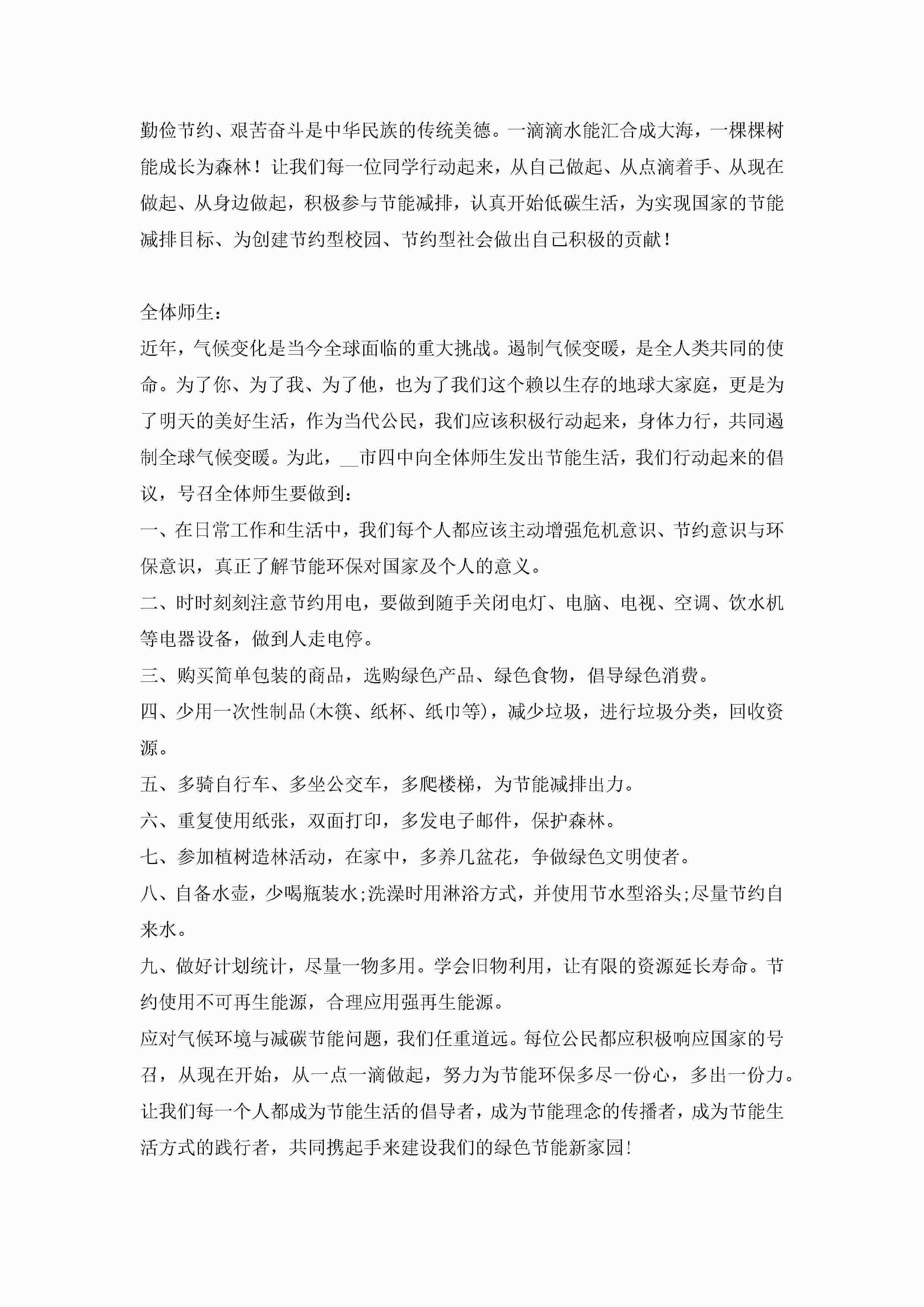 勤俭节约、艰苦奋斗是中华民族的传统美德。一滴滴水能汇合成大海，一棵棵树能成长为森林！让我们每一位同学行动起来，从自己做起、从点滴着手、从现在做起、从身边做起，积极参与节能减排，认真开始低碳生活，为实现国家的节能减排目标、为创建节约型校园、节约型社会做出自己积极的贡献！

全体师生：
近年，气候变化是当今全球面临的重大挑战。遏制气候变暖，是全人类共同的使命。为了你、为了我、为了他，也为了我们这个赖以生存的地球大家庭，更是为了明天的美好生活，作为当代公民，我们应该积极行动起来，身体力行，共同遏制全球气候变暖。为此，__市四中向全体师生发出节能生活，我们行动起来的倡议，号召全体师生要做到：
一、在日常工作和生活中，我们每个人都应该主动增强危机意识、节约意识与环保意识，真正了解节能环保对国家及个人的意义。
二、时时刻刻注意节约用电，要做到随手关闭电灯、电脑、电视、空调、饮水机等电器设备，做到人走电停。
三、购买简单包装的商品，选购绿色产品、绿色食物，倡导绿色消费。
四、少用一次性制品(木筷、纸杯、纸巾等)，减少垃圾，进行垃圾分类，回收资源。
五、多骑自行车、多坐公交车，多爬楼梯，为节能减排出力。
六、重复使用纸张，双面打印，多发电子邮件，保护森林。
七、参加植树造林活动，在家中，多养几盆花，争做绿色文明使者。
八、自备水壶，少喝瓶装水;洗澡时用淋浴方式，并使用节水型浴头;尽量节约自来水。
九、做好计划统计，尽量一物多用。学会旧物利用，让有限的资源延长寿命。节约使用不可再生能源，合理应用强再生能源。
应对气候环境与减碳节能问题，我们任重道远。每位公民都应积极响应国家的号召，从现在开始，从一点一滴做起，努力为节能环保多尽一份心，多出一份力。让我们每一个人都成为节能生活的倡导者，成为节能理念的传播者，成为节能生活方式的践行者，共同携起手来建设我们的绿色节能新家园!